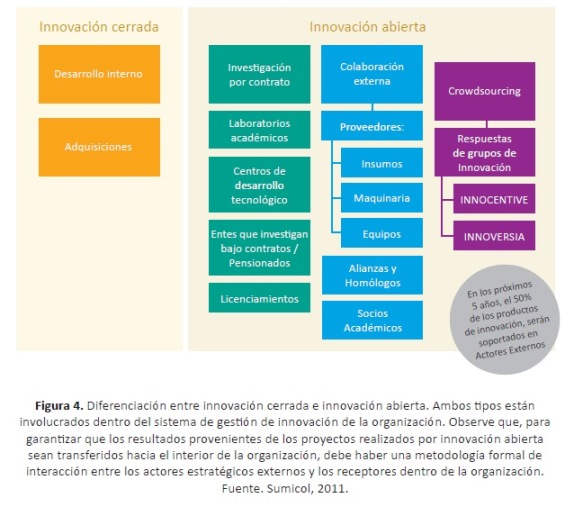 Innovación cerrada

Desarrollo interno

Adquisiciones

Innovación abierta

Investigación por contrato

Laboratorios académicos

Centros de desarrollo tecnológico

Entes que investigan bajo contratos / Pensionados

Licenciamientos

Colaboración externa

Proveedores:

Insumos

Maquinaria

Equipos

Alianzas y Homólogos

Socios Académicos

Crowdsourcing

Respuestas de grupos de Innovación

INNOCENTIVE

INNOVERSIA

En los próximos 5 años, el 50% de los productos de innovación, serán soportados en Actores Externos

**Figura 4.** Diferenciación entre innovación cerrada e innovación abierta. Ambos tipos están involucrados dentro del sistema de gestión de innovación de la organización. Observe que, para garantizar que los resultados provenientes de los proyectos realizados por innovación abierta sean transferidos hacia el interior de la organización, debe haber una metodología formal de interacción entre los actores estratégicos externos y los receptores dentro de la organización. Fuente. Sumicol, 2011.